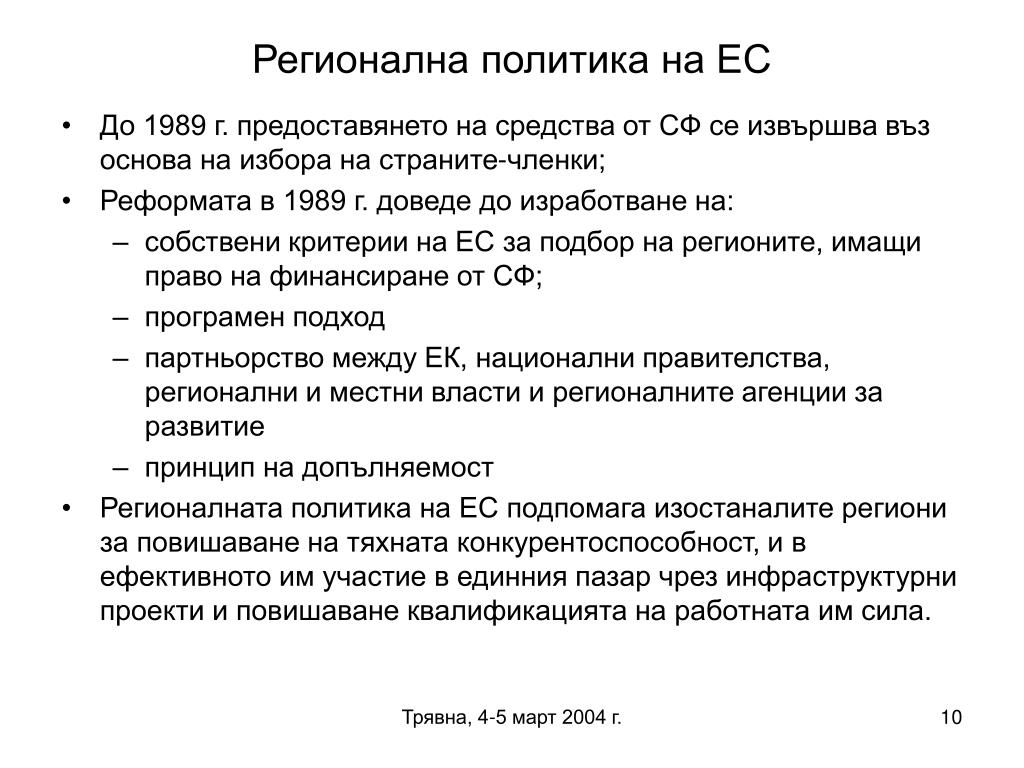 Регионална политика на ЕС

• До 1989 г. предоставянето на средства от СФ се извършва въз основа на избора на страните-членки;
• Реформата в 1989 г. доведе до изработване на:
– собствени критерии на ЕС за подбор на регионите, имащи право на финансиране от СФ;
– програмен подход
– партньорство между ЕК, национални правителства, регионални и местни власти и регионалните агенции за развитие
– принцип на допълняемост
• Регионалната политика на ЕС подпомага изостаналите региони за повишаване на тяхната конкурентоспособност, и в ефективното им участие в единния пазар чрез инфраструктурни проекти и повишаване квалификацията на работната им сила.

Трявна, 4-5 март 2004 г.

10